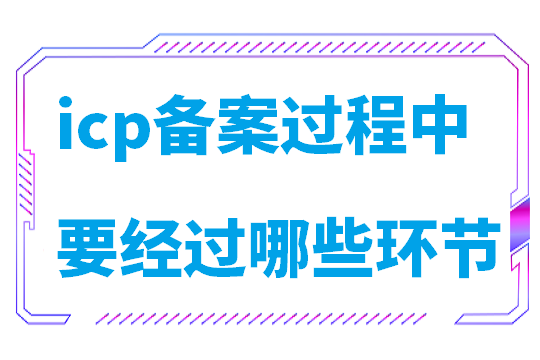 icp备案过程中

要经过哪些环节